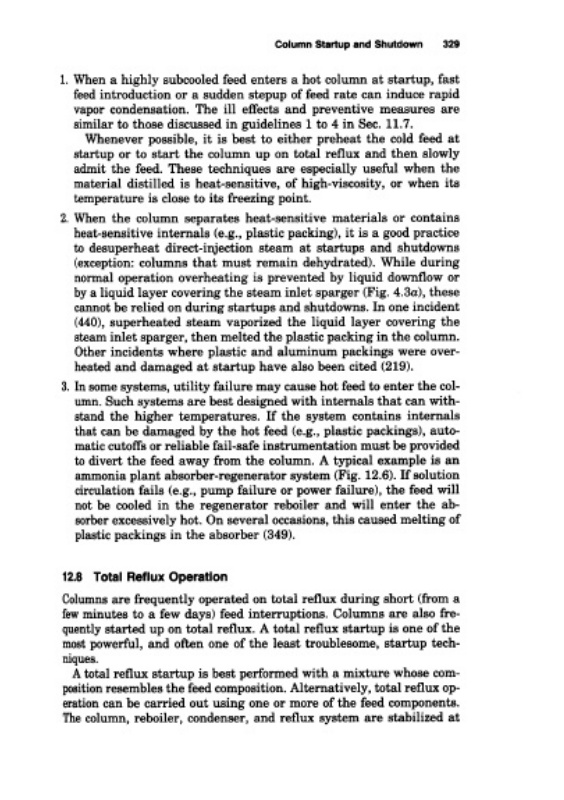 Column Startup and Shutdown 329

1. When a highly subcooled feed enters a hot column at startup, fast feed introduction or a sudden stepup of feed rate can induce rapid vapor condensation. The ill effects and preventive measures are similar to those discussed in guidelines 1 to 4 in Sec. 11.7.

Whenever possible, it is best to either preheat the cold feed at startup or to start the column up on total reflux and then slowly admit the feed. These techniques are especially useful when the material distilled is heat-sensitive, of high-viscosity, or when its temperature is close to its freezing point.

2. When the column separates heat-sensitive materials or contains heat-sensitive internals (e.g., plastic packing), it is a good practice to desuperheat direct-injection steam at startups and shutdowns (exception: columns that must remain dehydrated). While during normal operation overheating is prevented by liquid downflow or by a liquid layer covering the steam inlet sparger (Fig. 4.3a), these cannot be relied on during startups and shutdowns. In one incident (440), superheated steam vaporized the liquid layer covering the steam inlet sparger, then melted the plastic packing in the column. Other incidents where plastic and aluminum packings were overheated and damaged at startup have also been cited (219).

3. In some systems, utility failure may cause hot feed to enter the column. Such systems are best designed with internals that can withstand the higher temperatures. If the system contains internals that can be damaged by the hot feed (e.g., plastic packings), automatic cutoffs or reliable fail-safe instrumentation must be provided to divert the feed away from the column. A typical example is an ammonia plant absorber-regenerator system (Fig. 12.6). If solution circulation fails (e.g., pump failure or power failure), the feed will not be cooled in the regenerator reboiler and will enter the absorber excessively hot. On several occasions, this caused melting of plastic packings in the absorber (349).

12.8 Total Reflux Operation

Columns are frequently operated on total reflux during short (from a few minutes to a few days) feed interruptions. Columns are also frequently started up on total reflux. A total reflux startup is one of the most powerful, and often one of the least troublesome, startup techniques.

A total reflux startup is best performed with a mixture whose composition resembles the feed composition. Alternatively, total reflux operation can be carried out using one or more of the feed components. The column, reboiler, condenser, and reflux system are stabilized at